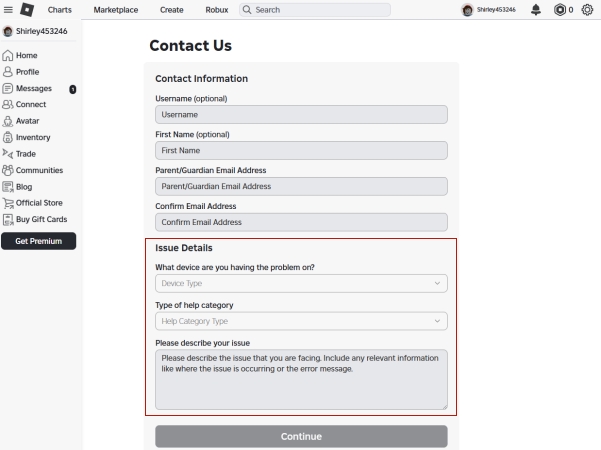 Charts Marketplace Create Robux Search Shirley453246 0

Shirley453246
Home
Profile
Messages 1
Connect
Avatar
Inventory
Trade
Communities
Blog
Official Store
Buy Gift Cards
Get Premium

Contact Us

Contact Information

Username (optional)
Username

First Name (optional)
First Name

Parent/Guardian Email Address
Parent/Guardian Email Address

Confirm Email Address
Confirm Email Address

Issue Details

What device are you having the problem on?
Device Type

Type of help category
Help Category Type

Please describe your issue
Please describe the issue that you are facing. Include any relevant information like where the issue is occurring or the error message.

Continue